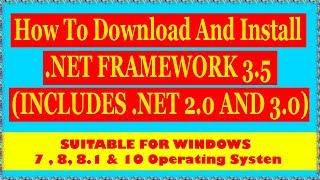 How To Download And Install
.NET FRAMEWORK 3.5
(INCLUDES .NET 2.0 AND 3.0)

SUITABLE FOR WINDOWS
7 , 8, 8.1 & 10 Operating Systen